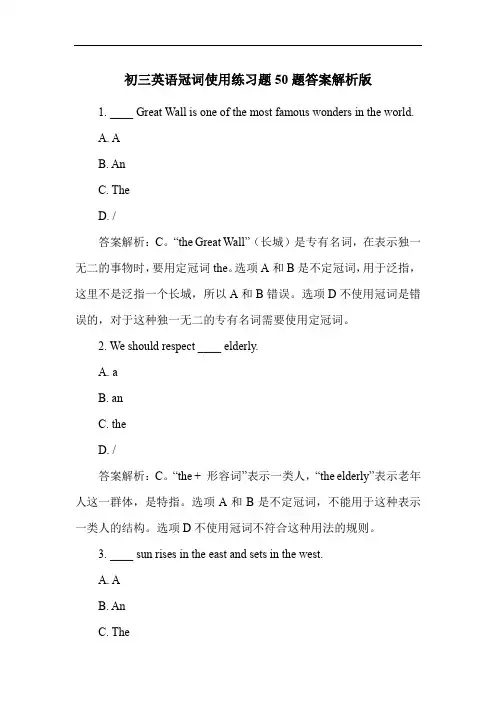 初三英语冠词使用练习题 50 题答案解析版

1. ____ Great Wall is one of the most famous wonders in the world.

A. A

B. An

C. The

D. /

答案解析：C。“the Great Wall”（长城）是专有名词，在表示独一无二的事物时，要用定冠词 the。选项 A 和 B 是不定冠词，用于泛指，这里不是泛指一个长城，所以 A 和 B 错误。选项 D 不使用冠词是错误的，对于这种独一无二的专有名词需要使用定冠词。

2. We should respect ____ elderly.

A. a

B. an

C. the

D. /

答案解析：C。“the + 形容词”表示一类人，“the elderly”表示老年人这一群体，是特指。选项 A 和 B 是不定冠词，不能用于这种表示一类人的结构。选项 D 不使用冠词不符合这种用法的规则。

3. ____ sun rises in the east and sets in the west.

A. A

B. An

C. The